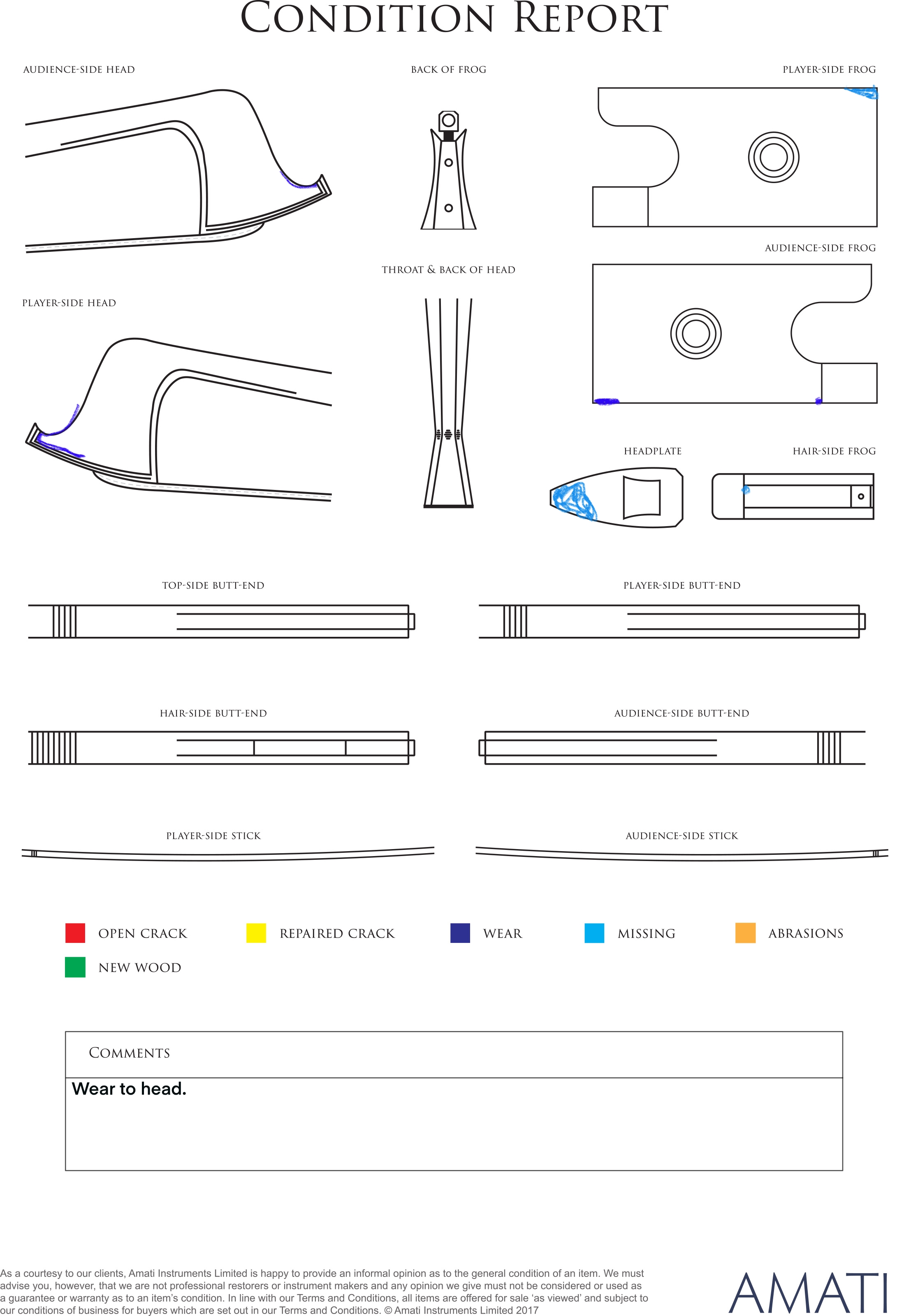 CONDITION REPORT

AUDIENCE-SIDE HEAD

BACK OF FROG

PLAYER-SIDE FROG

AUDIENCE-SIDE FROG

THROAT & BACK OF HEAD

PLAYER-SIDE HEAD

HEADPLATE

HAIR-SIDE FROG

TOP-SIDE BUTT-END

PLAYER-SIDE BUTT-END

HAIR-SIDE BUTT-END

AUDIENCE-SIDE BUTT-END

PLAYER-SIDE STICK

AUDIENCE-SIDE STICK

OPEN CRACK

REPAIRED CRACK

WEAR

MISSING

ABRASIONS

NEW WOOD

COMMENTS

Wear to head.

As a courtesy to our clients, Amati Instruments Limited is happy to provide an informal opinion as to the general condition of an item. We must advise you, however, that we are not professional restorers or instrument makers and any opinion we give must not be considered or used as a guarantee or warranty as to an item's condition. In line with our Terms and Conditions, all items are offered for sale 'as viewed' and subject to our conditions of business for buyers which are set out in our Terms and Conditions. © Amati Instruments Limited 2017

AMATI